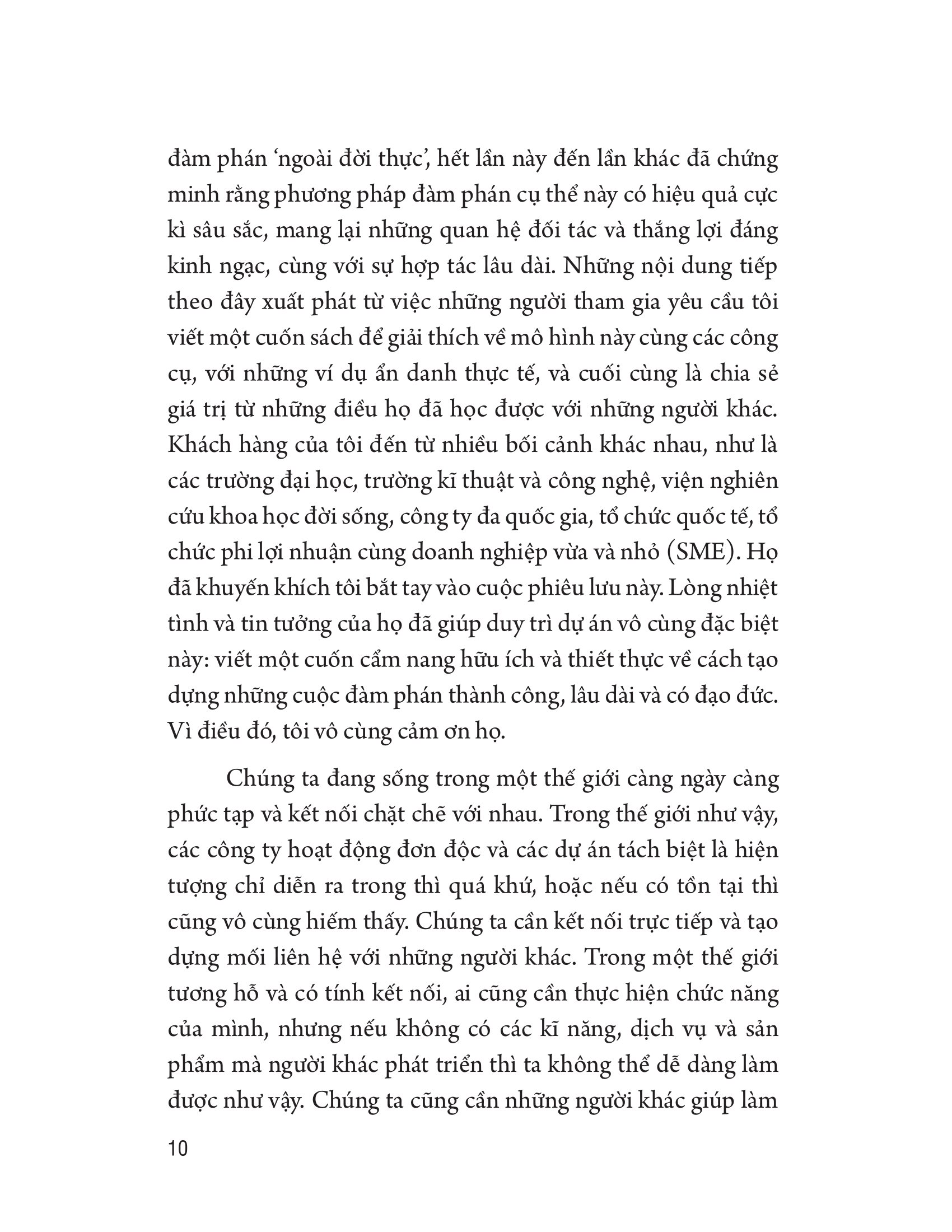 đàm phán ‘ngoài đời thực’, hết lần này đến lần khác đã chứng minh rằng phương pháp đàm phán cụ thể này có hiệu quả cực kì sâu sắc, mang lại những quan hệ đối tác và thắng lợi đáng kinh ngạc, cùng với sự hợp tác lâu dài. Những nội dung tiếp theo đây xuất phát từ việc những người tham gia yêu cầu tôi viết một cuốn sách để giải thích về mô hình này cùng các công cụ, với những ví dụ ẩn danh thực tế, và cuối cùng là chia sẻ giá trị từ những điều họ đã học được với những người khác. Khách hàng của tôi đến từ nhiều bối cảnh khác nhau, như là các trường đại học, trường kĩ thuật và công nghệ, viện nghiên cứu khoa học đời sống, công ty đa quốc gia, tổ chức quốc tế, tổ chức phi lợi nhuận cùng doanh nghiệp vừa và nhỏ (SME). Họ đã khuyến khích tôi bắt tay vào cuộc phiêu lưu này. Lòng nhiệt tình và tin tưởng của họ đã giúp duy trì dự án vô cùng đặc biệt này: viết một cuốn cẩm nang hữu ích và thiết thực về cách tạo dựng những cuộc đàm phán thành công, lâu dài và có đạo đức. Vì điều đó, tôi vô cùng cảm ơn họ.

Chúng ta đang sống trong một thế giới càng ngày càng phức tạp và kết nối chặt chẽ với nhau. Trong thế giới như vậy, các công ty hoạt động đơn độc và các dự án tách biệt là hiện tượng chỉ diễn ra trong thì quá khứ, hoặc nếu có tồn tại thì cũng vô cùng hiếm thấy. Chúng ta cần kết nối trực tiếp và tạo dựng mối liên hệ với những người khác. Trong một thế giới tương hỗ và có tính kết nối, ai cũng cần thực hiện chức năng của mình, nhưng nếu không có các kĩ năng, dịch vụ và sản phẩm mà người khác phát triển thì ta không thể dễ dàng làm được như vậy. Chúng ta cũng cần những người khác giúp làm

10